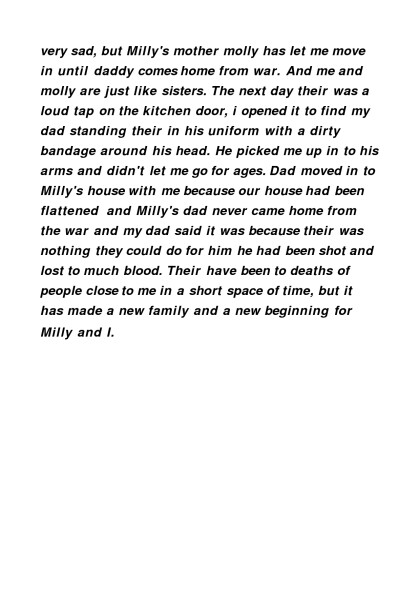 very sad, but Milly's mother molly has let me move in until daddy comes home from war. And me and molly are just like sisters. The next day their was a loud tap on the kitchen door, i opened it to find my dad standing their in his uniform with a dirty bandage around his head. He picked me up in to his arms and didn't let me go for ages. Dad moved in to Milly's house with me because our house had been flattened and Milly's dad never came home from the war and my dad said it was because their was nothing they could do for him he had been shot and lost to much blood. Their have been to deaths of people close to me in a short space of time, but it has made a new family and a new beginning for Milly and I.